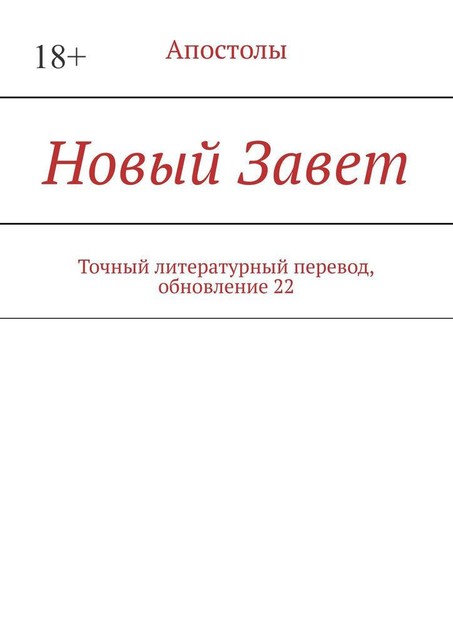 18+

Апостолы

Новый Завет

Точный литературный перевод, обновление 22